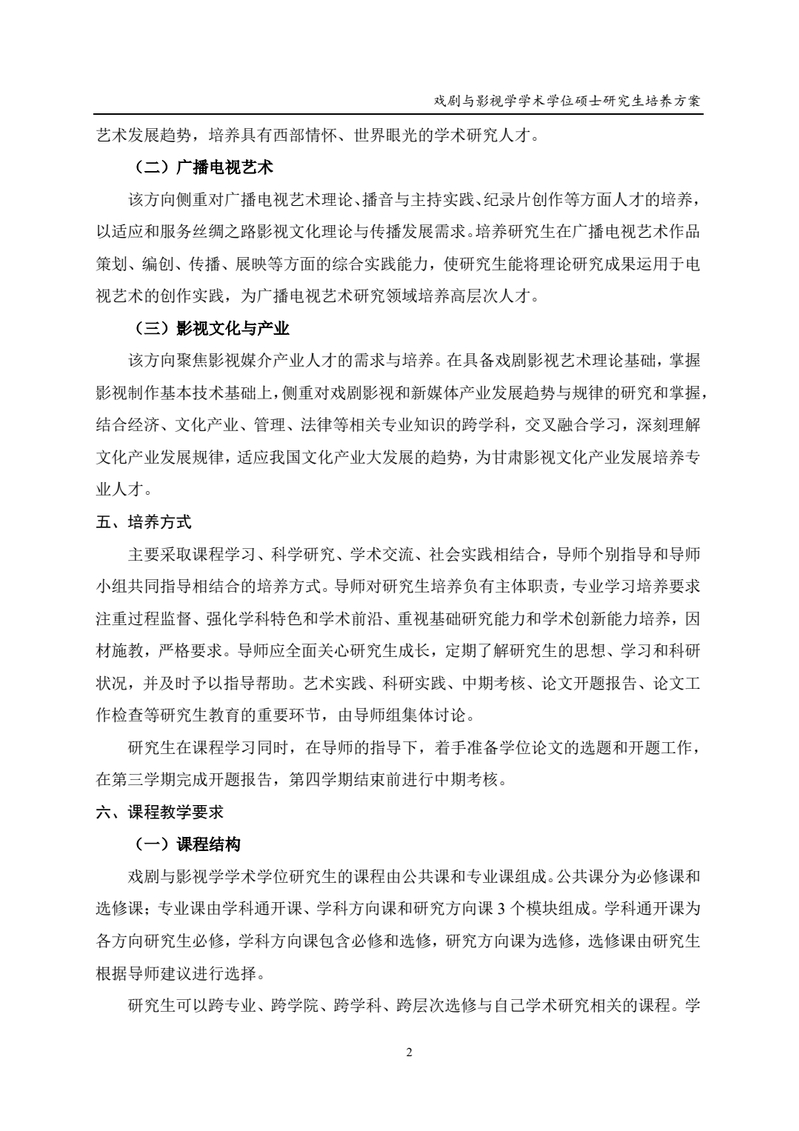 戏剧与影视学学术学位硕士研究生培养方案

艺术发展趋势，培养具有西部情怀、世界眼光的学术研究人才。

（二）广播电视艺术

该方向侧重对广播电视艺术理论、播音与主持实践、纪录片创作等方面人才的培养，以适应和服务丝绸之路影视文化理论与传播发展需求。培养研究生在广播电视艺术作品策划、编创、传播、展映等方面的综合实践能力，使研究生能将理论研究成果运用于电视艺术的创作实践，为广播电视艺术研究领域培养高层次人才。

（三）影视文化与产业

该方向聚焦影视媒介产业人才的需求与培养。在具备戏剧影视艺术理论基础，掌握影视制作基本技术基础上，侧重对戏剧影视和新媒体产业发展趋势与规律的研究和掌握，结合经济、文化产业、管理、法律等相关专业知识的跨学科，交叉融合学习，深刻理解文化产业发展规律，适应我国文化产业大发展的趋势，为甘肃影视文化产业发展培养专业人才。

五、培养方式

主要采取课程学习、科学研究、学术交流、社会实践相结合，导师个别指导和导师小组共同指导相结合的培养方式。导师对研究生培养负有主体职责，专业学习培养要求注重过程监督、强化学科特色和学术前沿、重视基础研究能力和学术创新能力培养，因材施教，严格要求。导师应全面关心研究生成长，定期了解研究生的思想、学习和科研状况，并及时予以指导帮助。艺术实践、科研实践、中期考核、论文开题报告、论文工作检查等研究生教育的重要环节，由导师组集体讨论。

研究生在课程学习同时，在导师的指导下，着手准备学位论文的选题和开题工作，在第三学期完成开题报告，第四学期结束前进行中期考核。

六、课程教学要求

（一）课程结构

戏剧与影视学学术学位研究生的课程由公共课和专业课组成。公共课分为必修课和选修课；专业课由学科通开课、学科方向课和研究方向课 3 个模块组成。学科通开课为各方向研究生必修，学科方向课包含必修和选修，研究方向课为选修，选修课由研究生根据导师建议进行选择。

研究生可以跨专业、跨学院、跨学科、跨层次选修与自己学术研究相关的课程。学

2